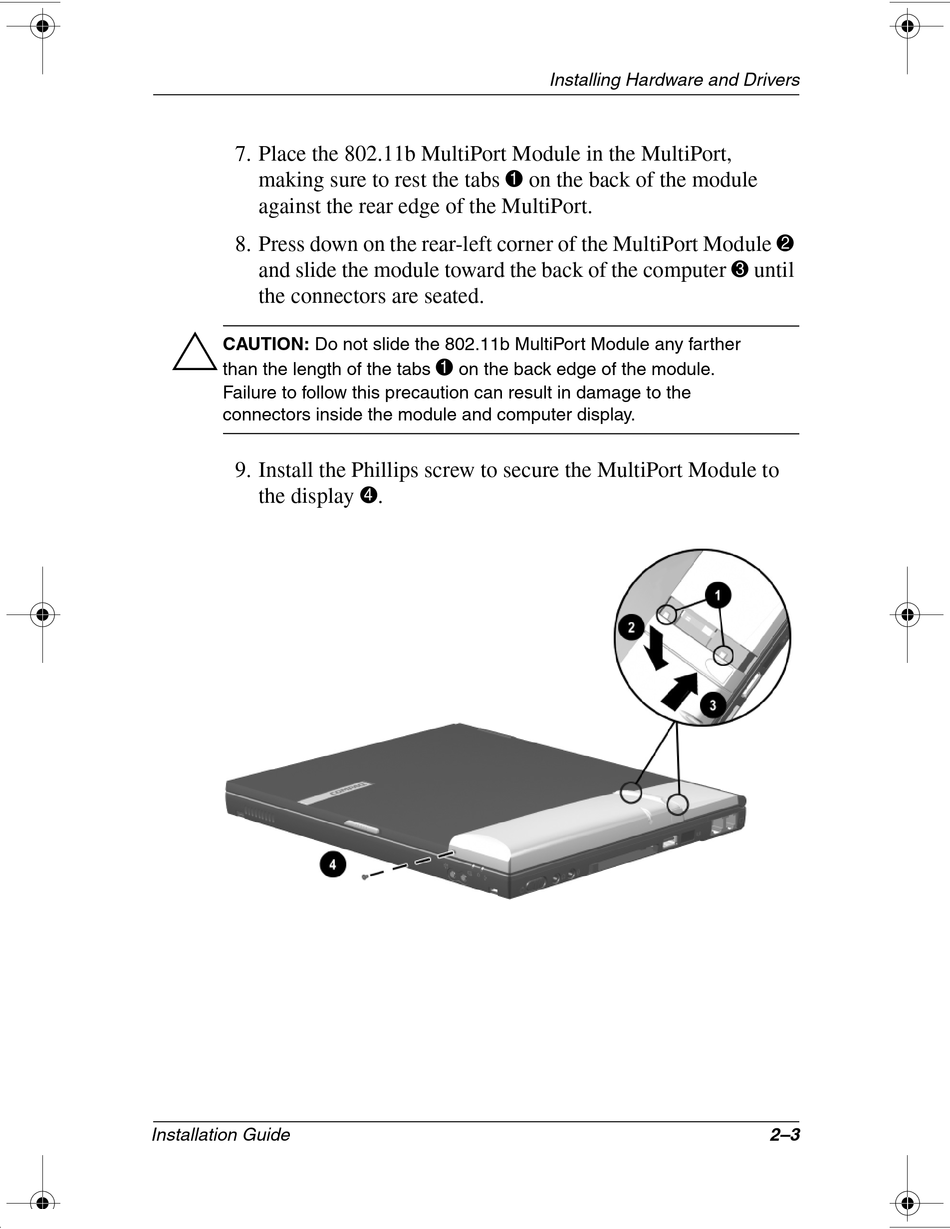 Installing Hardware and Drivers

7. Place the 802.11b MultiPort Module in the MultiPort, making sure to rest the tabs ❶ on the back of the module against the rear edge of the MultiPort.

8. Press down on the rear-left corner of the MultiPort Module ❷ and slide the module toward the back of the computer ❸ until the connectors are seated.

CAUTION: Do not slide the 802.11b MultiPort Module any farther than the length of the tabs ❶ on the back edge of the module. Failure to follow this precaution can result in damage to the connectors inside the module and computer display.

9. Install the Phillips screw to secure the MultiPort Module to the display ❹.

1
2
3
4

Installation Guide 2–3